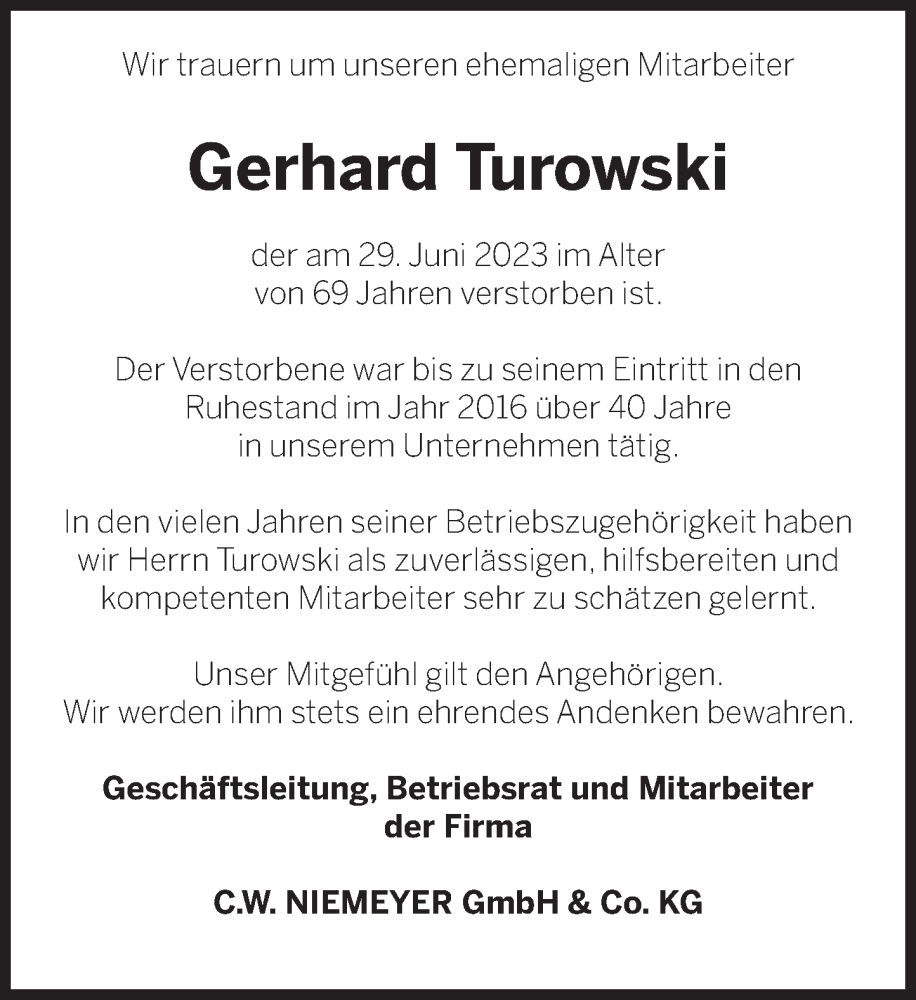 Wir trauern um unseren ehemaligen Mitarbeiter

Gerhard Turowski

der am 29. Juni 2023 im Alter von 69 Jahren verstorben ist.

Der Verstorbene war bis zu seinem Eintritt in den Ruhestand im Jahr 2016 über 40 Jahre in unserem Unternehmen tätig.

In den vielen Jahren seiner Betriebszugehörigkeit haben wir Herrn Turowski als zuverlässigen, hilfsbereiten und kompetenten Mitarbeiter sehr zu schätzen gelernt.

Unser Mitgefühl gilt den Angehörigen.
Wir werden ihm stets ein ehrendes Andenken bewahren.

Geschäftsleitung, Betriebsrat und Mitarbeiter der Firma

C.W. NIEMEYER GmbH & Co. KG